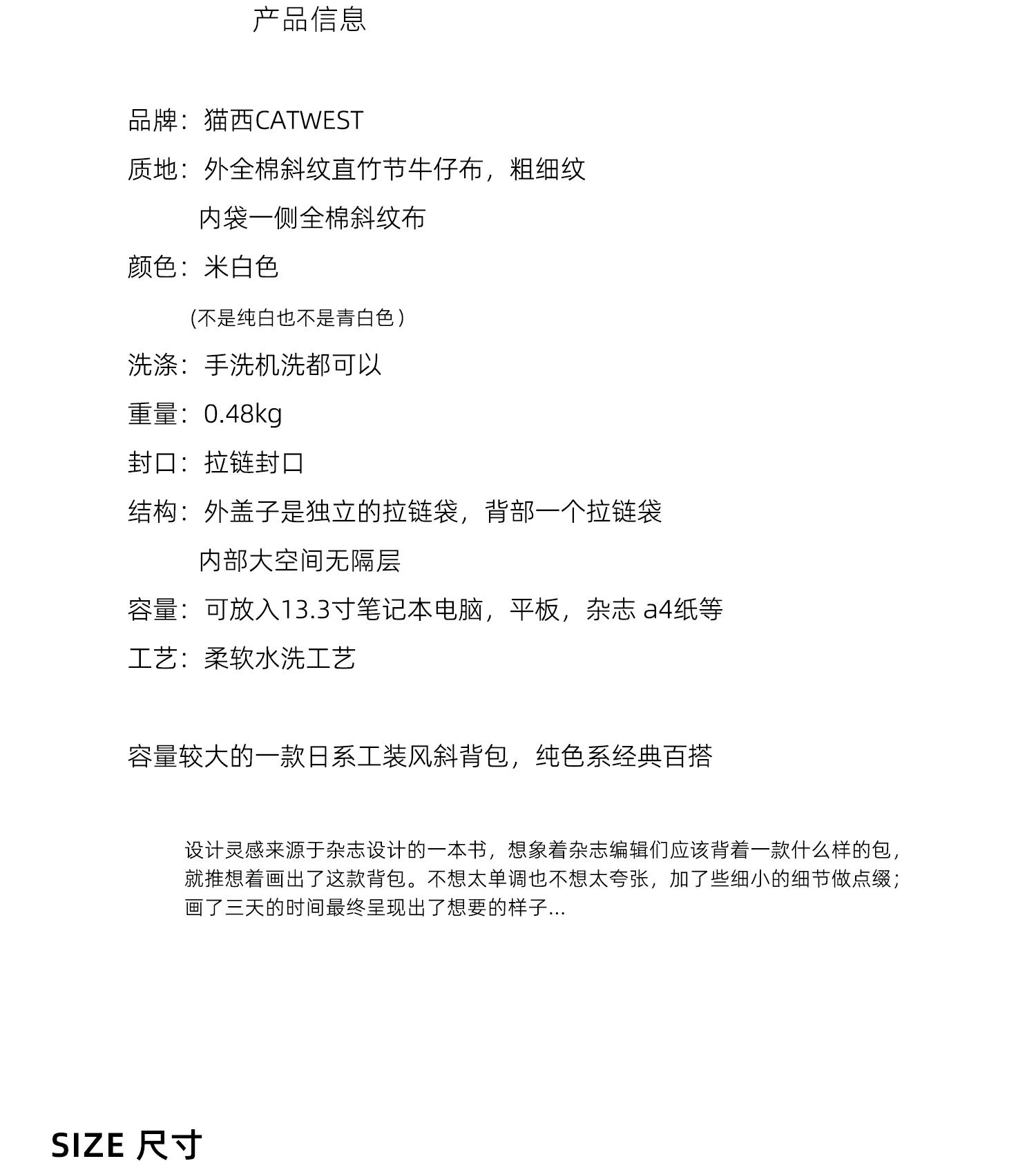 产品信息

品牌：猫西CATWEST

质地：外全棉斜纹直竹节牛仔布，粗细纹
内袋一侧全棉斜纹布

颜色：米白色
（不是纯白也不是青白色）

洗涤：手洗机洗都可以

重量：0.48kg

封口：拉链封口

结构：外盖子是独立的拉链袋，背部一个拉链袋
内部大空间无隔层

容量：可放入13.3寸笔记本电脑，平板，杂志 a4纸等

工艺：柔软水洗工艺

容量较大的一款日系工装风斜背包，纯色系经典百搭

设计灵感来源于杂志设计的一本书，想象着杂志编辑们应该背着一款什么样的包，就推想着画出了这款背包。不想太单调也不想太夸张，加了些细小的细节做点缀；画了三天的时间最终呈现出了想要的样子...

SIZE 尺寸